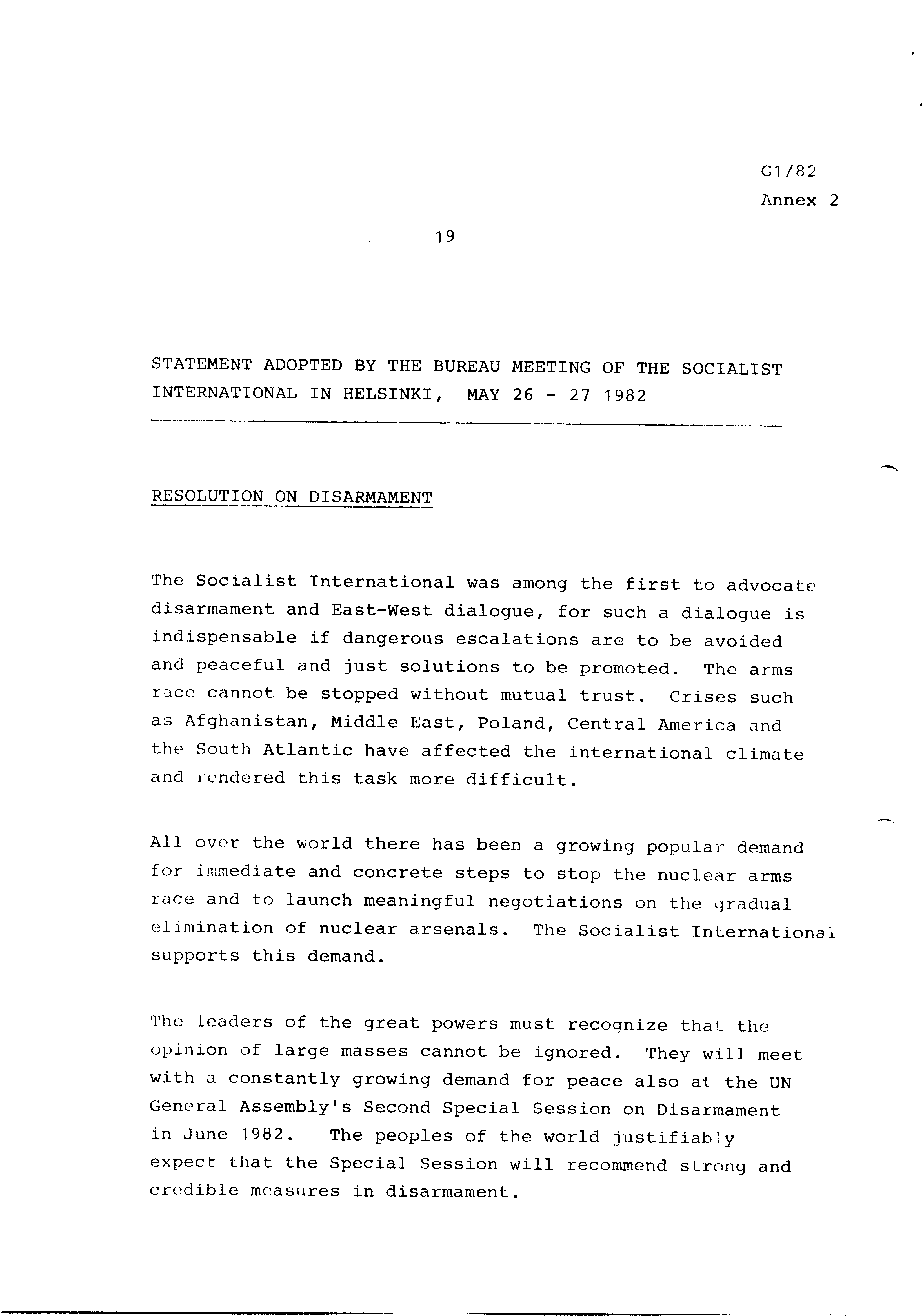 G1/82
Annex 2

19

STATEMENT ADOPTED BY THE BUREAU MEETING OF THE SOCIALIST INTERNATIONAL IN HELSINKI, MAY 26 - 27 1982

RESOLUTION ON DISARMAMENT

The Socialist International was among the first to advocate disarmament and East-West dialogue, for such a dialogue is indispensable if dangerous escalations are to be avoided and peaceful and just solutions to be promoted. The arms race cannot be stopped without mutual trust. Crises such as Afghanistan, Middle East, Poland, Central America and the South Atlantic have affected the international climate and rendered this task more difficult.

All over the world there has been a growing popular demand for immediate and concrete steps to stop the nuclear arms race and to launch meaningful negotiations on the gradual elimination of nuclear arsenals. The Socialist International supports this demand.

The leaders of the great powers must recognize that the opinion of large masses cannot be ignored. They will meet with a constantly growing demand for peace also at the UN General Assembly's Second Special Session on Disarmament in June 1982. The peoples of the world justifiably expect that the Special Session will recommend strong and credible measures in disarmament.